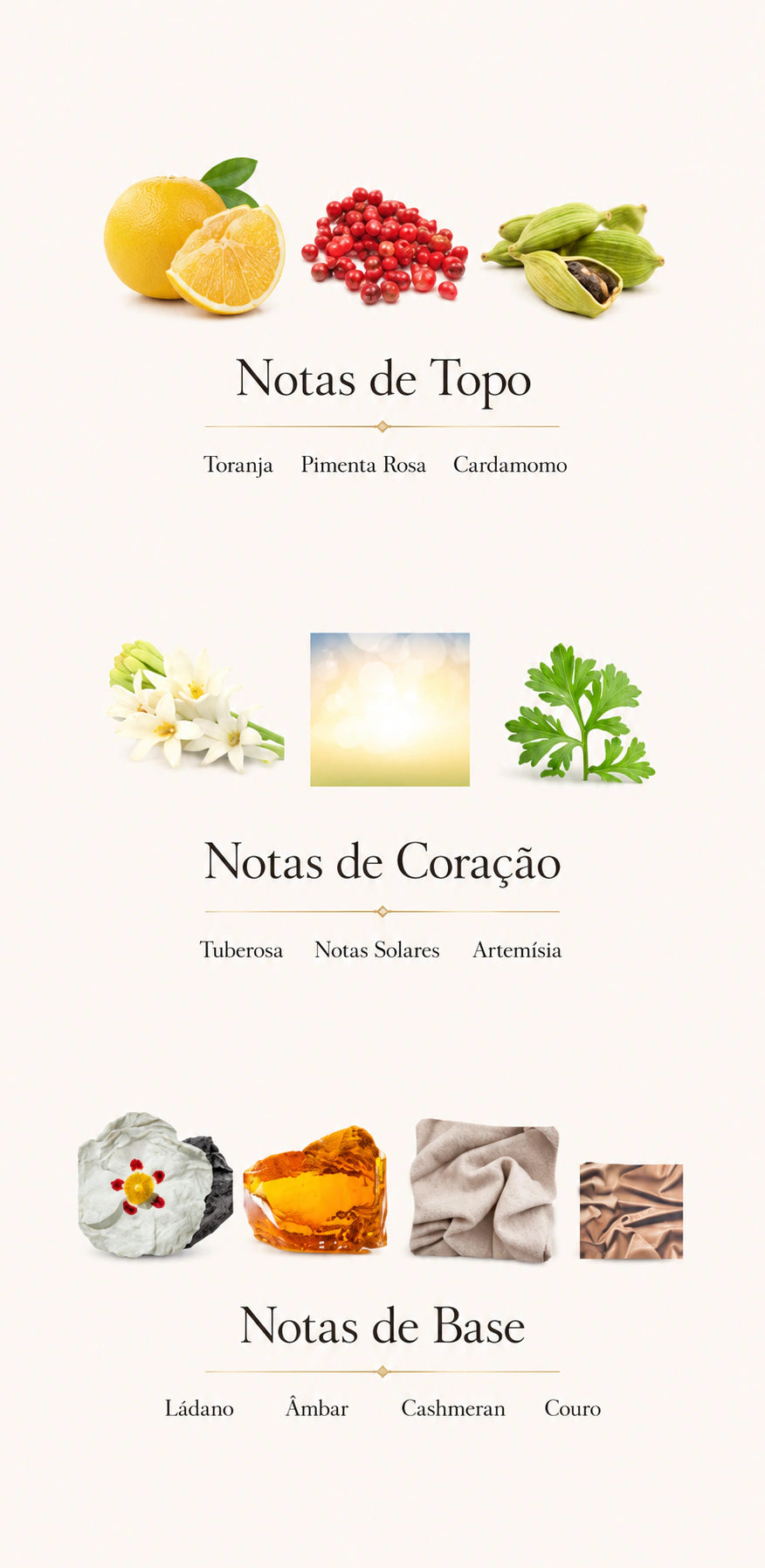 Notas de Topo

Toranja Pimenta Rosa Cardamomo

Notas de Coração

Tuberosa Notas Solares Artemísia

Notas de Base

Ládano Âmbar Cashmeran Couro